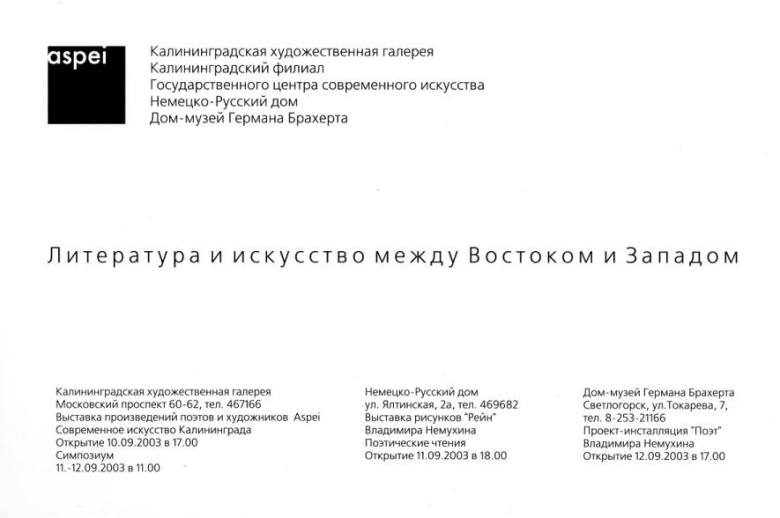 aspei

Калининградская художественная галерея
Калининградский филиал
Государственного центра современного искусства
Немецко-Русский дом
Дом-музей Германа Брахерта

Литература и искусство между Востоком и Западом

Калининградская художественная галерея
Московский проспект 60-62, тел. 467166
Выставка произведений поэтов и художников Aspei
Современное искусство Калининграда
Открытие 10.09.2003 в 17.00
Симпозиум
11.-12.09.2003 в 11.00

Немецко-Русский дом
ул. Ялтинская, 2а, тел. 469682
Выставка рисунков "Рейн"
Владимира Немухина
Поэтические чтения
Открытие 11.09.2003 в 18.00

Дом-музей Германа Брахерта
Светлогорск, ул.Токарева, 7,
тел. 8-253-21166
Проект-инсталляция "Поэт"
Владимира Немухина
Открытие 12.09.2003 в 17.00